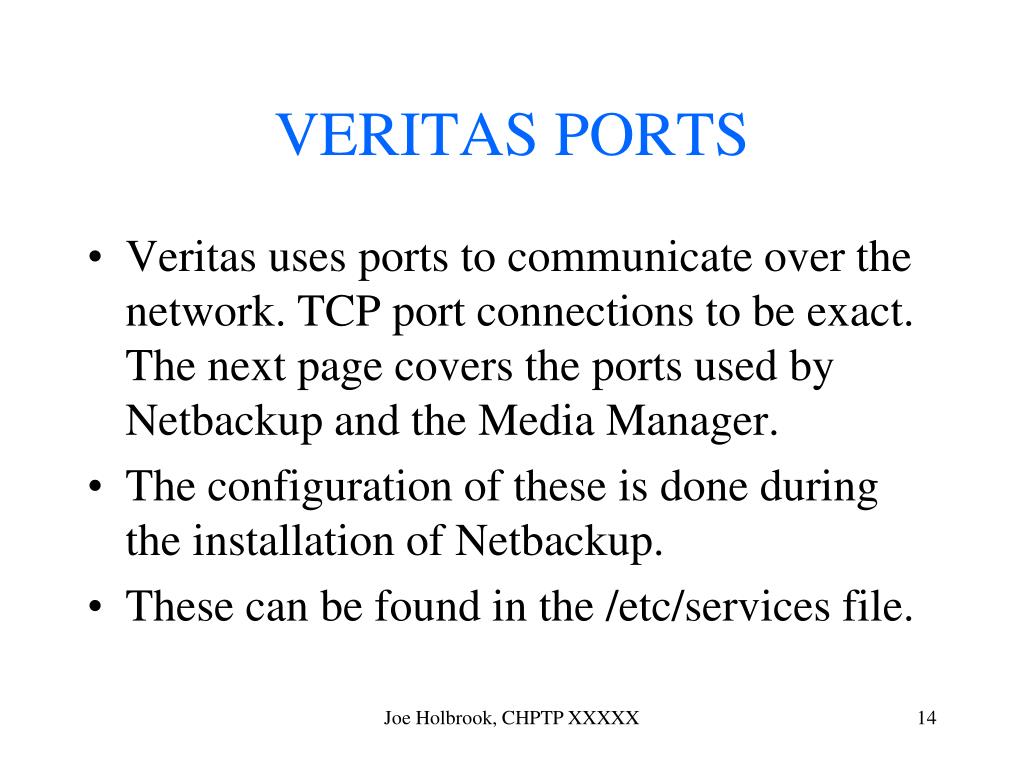 VERITAS PORTS

• Veritas uses ports to communicate over the network. TCP port connections to be exact. The next page covers the ports used by Netbackup and the Media Manager.
• The configuration of these is done during the installation of Netbackup.
• These can be found in the /etc/services file.

Joe Holbrook, CHPTP XXXXX

14